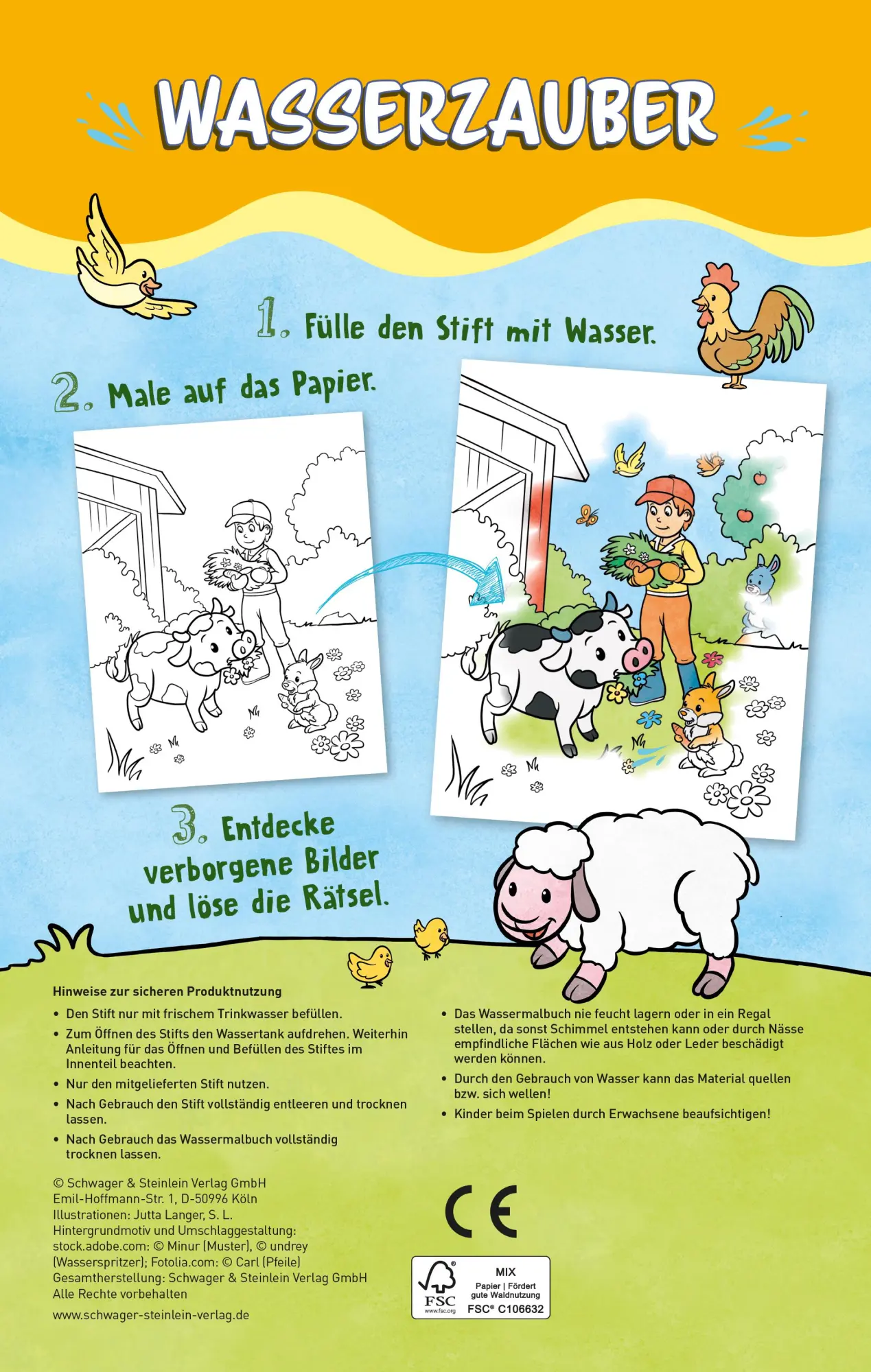 WASSERZAUBER

1. Fülle den Stift mit Wasser.

2. Male auf das Papier.

3. Entdecke verborgene Bilder und löse die Rätsel.

Hinweise zur sicheren Produktnutzung

• Den Stift nur mit frischem Trinkwasser befüllen.
• Zum Öffnen des Stifts den Wassertank aufdrehen. Weiterhin Anleitung für das Öffnen und Befüllen des Stiftes im Innenteil beachten.
• Nur den mitgelieferten Stift nutzen.
• Nach Gebrauch den Stift vollständig entleeren und trocknen lassen.
• Nach Gebrauch das Wassermalbuch vollständig trocknen lassen.

• Das Wassermalbuch nie feucht lagern oder in ein Regal stellen, da sonst Schimmel entstehen kann oder durch Nässe empfindliche Flächen wie aus Holz oder Leder beschädigt werden können.
• Durch den Gebrauch von Wasser kann das Material quellen bzw. sich wellen!
• Kinder beim Spielen durch Erwachsene beaufsichtigen!

© Schwager & Steinlein Verlag GmbH
Emil-Hoffmann-Str. 1, D-50996 Köln
Illustrationen: Jutta Langer, S. L.
Hintergrundmotiv und Umschlaggestaltung: stock.adobe.com: © Minur (Muster), © undrey (Wasserspritzer); Fotolia.com: © Carl (Pfeile)
Gesamtherstellung: Schwager & Steinlein Verlag GmbH
Alle Rechte vorbehalten

www.schwager-steinlein-verlag.de

CE

FSC
www.fsc.org
MIX
Papier | Fördert gute Waldnutzung
FSC® C106632